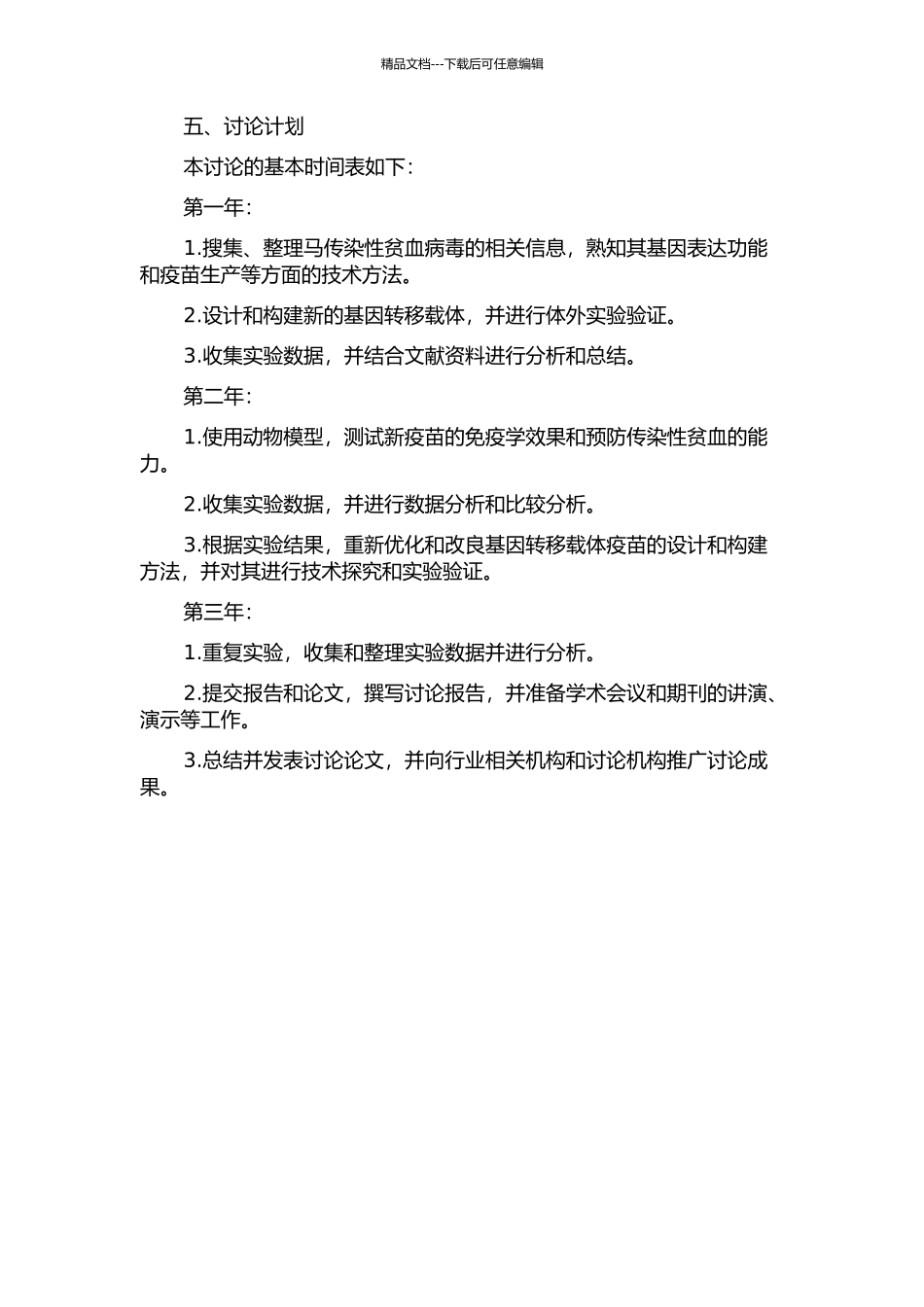 精品文档---下载后可任意编辑

五、讨论计划

本讨论的基本时间表如下：

第一年：

1.搜集、整理马传染性贫血病毒的相关信息，熟知其基因表达功能和疫苗生产等方面的技术方法。

2.设计和构建新的基因转移载体，并进行体外实验验证。

3.收集实验数据，并结合文献资料进行分析和总结。

第二年：

1.使用动物模型，测试新疫苗的免疫学效果和预防传染性贫血的能力。

2.收集实验数据，并进行数据分析和比较分析。

3.根据实验结果，重新优化和改良基因转移载体疫苗的设计和构建方法，并对其进行技术探究和实验验证。

第三年：

1.重复实验，收集和整理实验数据并进行分析。

2.提交报告和论文，撰写讨论报告，并准备学术会议和期刊的讲演、演示等工作。

3.总结并发表讨论论文，并向行业相关机构和讨论机构推广讨论成果。